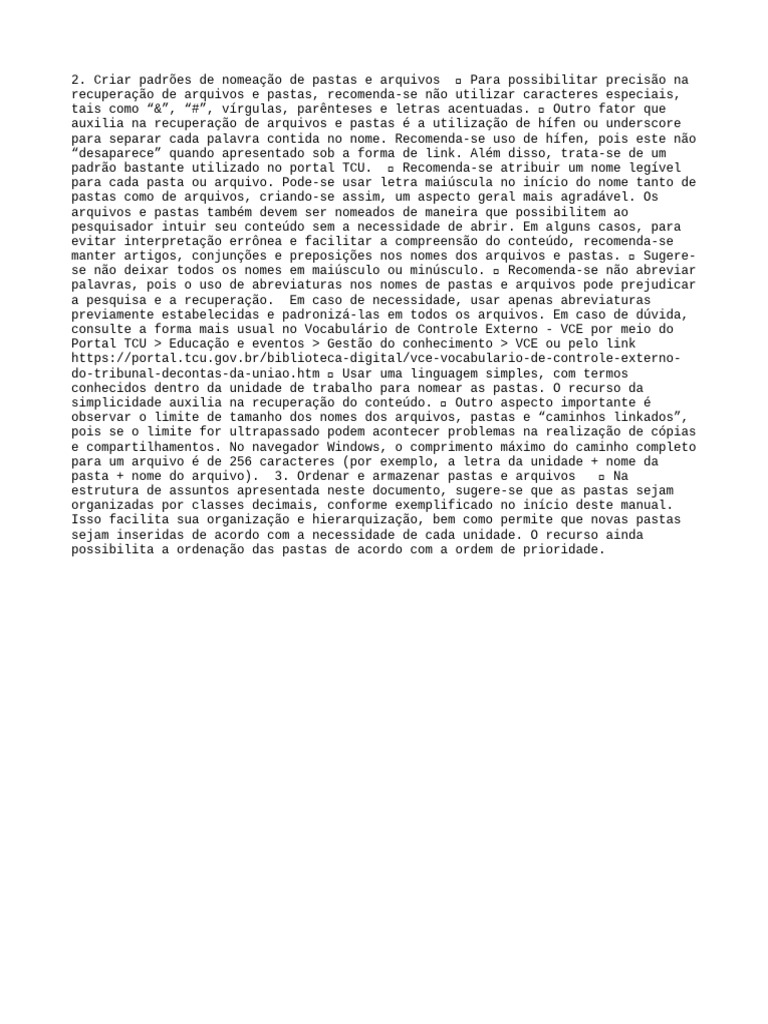 2. Criar padrões de nomeação de pastas e arquivos ▫ Para possibilitar precisão na recuperação de arquivos e pastas, recomenda-se não utilizar caracteres especiais, tais como "&", "#", vírgulas, parênteses e letras acentuadas. ▫ Outro fator que auxilia na recuperação de arquivos e pastas é a utilização de hífen ou underscore para separar cada palavra contida no nome. Recomenda-se uso de hífen, pois este não "desaparece" quando apresentado sob a forma de link. Além disso, trata-se de um padrão bastante utilizado no portal TCU. ▫ Recomenda-se atribuir um nome legível para cada pasta ou arquivo. Pode-se usar letra maiúscula no início do nome tanto de pastas como de arquivos, criando-se assim, um aspecto geral mais agradável. Os arquivos e pastas também devem ser nomeados de maneira que possibilitem ao pesquisador intuir seu conteúdo sem a necessidade de abrir. Em alguns casos, para evitar interpretação errônea e facilitar a compreensão do conteúdo, recomenda-se manter artigos, conjunções e preposições nos nomes dos arquivos e pastas. ▫ Sugere-se não deixar todos os nomes em maiúsculo ou minúsculo. ▫ Recomenda-se não abreviar palavras, pois o uso de abreviaturas nos nomes de pastas e arquivos pode prejudicar a pesquisa e a recuperação. Em caso de necessidade, usar apenas abreviaturas previamente estabelecidas e padronizá-las em todos os arquivos. Em caso de dúvida, consulte a forma mais usual no Vocabulário de Controle Externo - VCE por meio do Portal TCU > Educação e eventos > Gestão do conhecimento > VCE ou pelo link https://portal.tcu.gov.br/biblioteca-digital/vce-vocabulario-de-controle-externo-do-tribunal-decontas-da-uniao.htm ▫ Usar uma linguagem simples, com termos conhecidos dentro da unidade de trabalho para nomear as pastas. O recurso da simplicidade auxilia na recuperação do conteúdo. ▫ Outro aspecto importante é observar o limite de tamanho dos nomes dos arquivos, pastas e "caminhos linkados", pois se o limite for ultrapassado podem acontecer problemas na realização de cópias e compartilhamentos. No navegador Windows, o comprimento máximo do caminho completo para um arquivo é de 256 caracteres (por exemplo, a letra da unidade + nome da pasta + nome do arquivo). 3. Ordenar e armazenar pastas e arquivos ▫ Na estrutura de assuntos apresentada neste documento, sugere-se que as pastas sejam organizadas por classes decimais, conforme exemplificado no início deste manual. Isso facilita sua organização e hierarquização, bem como permite que novas pastas sejam inseridas de acordo com a necessidade de cada unidade. O recurso ainda possibilita a ordenação das pastas de acordo com a ordem de prioridade.